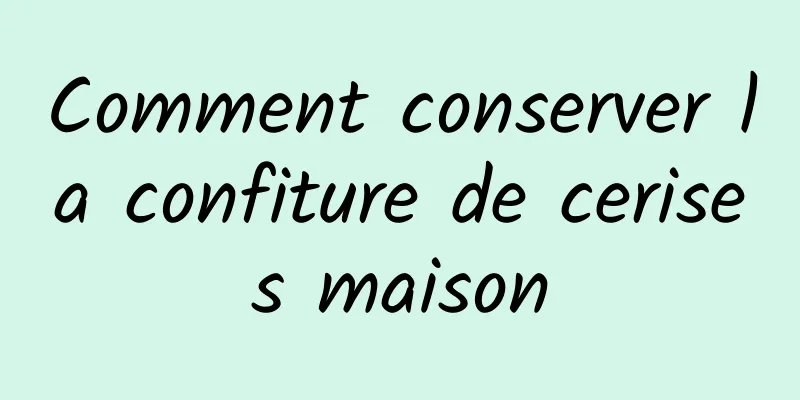 Comment conserver la confiture de cerises maison